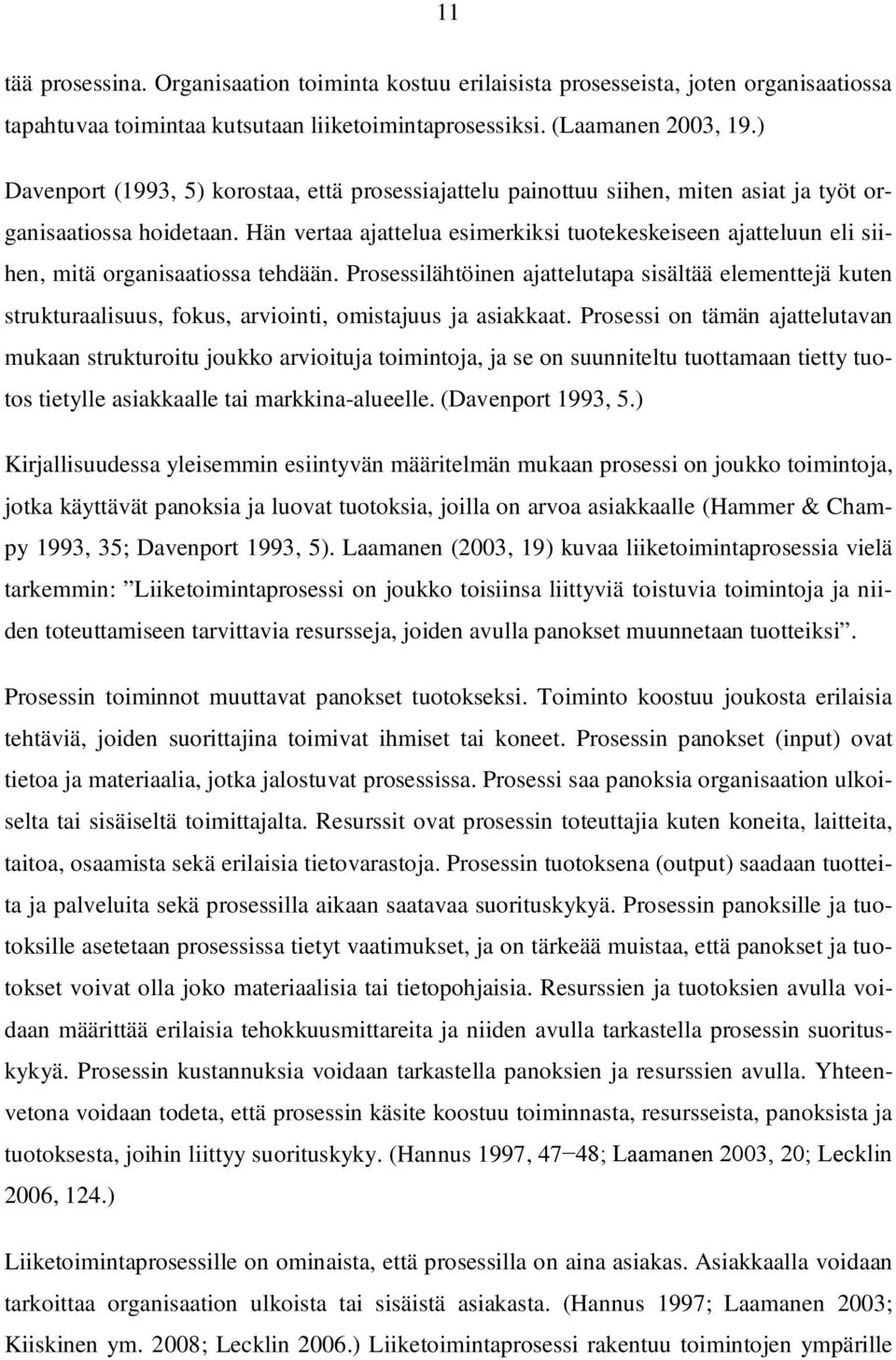 11

tää prosessina. Organisaation toiminta kostuu erilaisista prosesseista, joten organisaatiossa tapahtuvaa toimintaa kutsutaan liiketoimintaprosessiksi. (Laamanen 2003, 19.)

Davenport (1993, 5) korostaa, että prosessiajattelu painottuu siihen, miten asiat ja työt organisaatiossa hoidetaan. Hän vertaa ajattelua esimerkiksi tuotekeskeiseen ajatteluun eli siihen, mitä organisaatiossa tehdään. Prosessilähtöinen ajattelutapa sisältää elementtejä kuten strukturaalisuus, fokus, arviointi, omistajuus ja asiakkaat. Prosessi on tämän ajattelutavan mukaan strukturoitu joukko arvioituja toimintoja, ja se on suunniteltu tuottamaan tietty tuotos tietylle asiakkaalle tai markkina-alueelle. (Davenport 1993, 5.)

Kirjallisuudessa yleisemmin esiintyvän määritelmän mukaan prosessi on joukko toimintoja, jotka käyttävät panoksia ja luovat tuotoksia, joilla on arvoa asiakkaalle (Hammer & Champy 1993, 35; Davenport 1993, 5). Laamanen (2003, 19) kuvaa liiketoimintaprosessia vielä tarkemmin: ”Liiketoimintaprosessi on joukko toisiinsa liittyviä toistuvia toimintoja ja niiden toteuttamiseen tarvittavia resursseja, joiden avulla panokset muunnetaan tuotteiksi”.

Prosessin toiminnot muuttavat panokset tuotokseksi. Toiminto koostuu joukosta erilaisia tehtäviä, joiden suorittajina toimivat ihmiset tai koneet. Prosessin panokset (input) ovat tietoa ja materiaalia, jotka jalostuvat prosessissa. Prosessi saa panoksia organisaation ulkoiselta tai sisäiseltä toimittajalta. Resurssit ovat prosessin toteuttajia kuten koneita, laitteita, taitoa, osaamista sekä erilaisia tietovarastoja. Prosessin tuotoksena (output) saadaan tuotteita ja palveluita sekä prosessilla aikaan saatavaa suorituskykyä. Prosessin panoksille ja tuotoksille asetetaan prosessissa tietyt vaatimukset, ja on tärkeää muistaa, että panokset ja tuotokset voivat olla joko materiaalisia tai tietopohjaisia. Resurssien ja tuotoksien avulla voidaan määrittää erilaisia tehokkuusmittareita ja niiden avulla tarkastella prosessin suorituskykyä. Prosessin kustannuksia voidaan tarkastella panoksien ja resurssien avulla. Yhteenvetona voidaan todeta, että prosessin käsite koostuu toiminnasta, resursseista, panoksista ja tuotoksesta, joihin liittyy suorituskyky. (Hannus 1997, 47−48; Laamanen 2003, 20; Lecklin 2006, 124.)

Liiketoimintaprosessille on ominaista, että prosessilla on aina asiakas. Asiakkaalla voidaan tarkoittaa organisaation ulkoista tai sisäistä asiakasta. (Hannus 1997; Laamanen 2003; Kiiskinen ym. 2008; Lecklin 2006.) Liiketoimintaprosessi rakentuu toimintojen ympärille